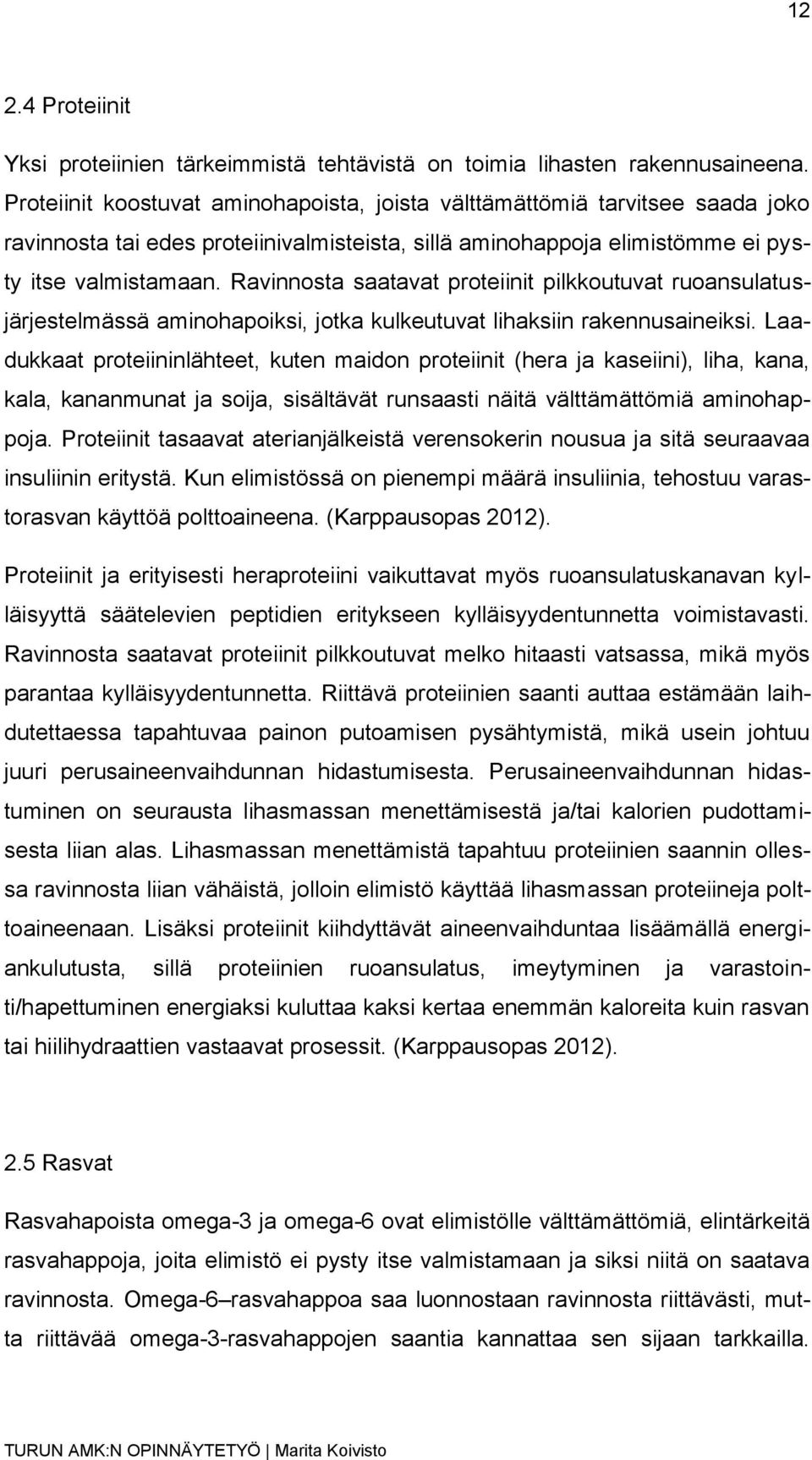 12

2.4 Proteiinit

Yksi proteiinien tärkeimmistä tehtävistä on toimia lihasten rakennusaineena. Proteiinit koostuvat aminohapoista, joista välttämättömiä tarvitsee saada joko ravinnosta tai edes proteiinivalmisteista, sillä aminohappoja elimistömme ei pysty itse valmistamaan. Ravinnosta saatavat proteiinit pilkkoutuvat ruoansulatusjärjestelmässä aminohapoiksi, jotka kulkeutuvat lihaksiin rakennusaineiksi. Laadukkaat proteiininlähteet, kuten maidon proteiinit (hera ja kaseiini), liha, kana, kala, kananmunat ja soija, sisältävät runsaasti näitä välttämättömiä aminohappoja. Proteiinit tasaavat aterianjälkeistä verensokerin nousua ja sitä seuraavaa insuliinin eritystä. Kun elimistössä on pienempi määrä insuliinia, tehostuu varastorasvan käyttöä polttoaineena. (Karppausopas 2012).

Proteiinit ja erityisesti heraproteiini vaikuttavat myös ruoansulatuskanavan kylläisyyttä säätelevien peptidien eritykseen kylläisyydentunnetta voimistavasti. Ravinnosta saatavat proteiinit pilkkoutuvat melko hitaasti vatsassa, mikä myös parantaa kylläisyydentunnetta. Riittävä proteiinien saanti auttaa estämään laihdutettaessa tapahtuvaa painon putoamisen pysähtymistä, mikä usein johtuu juuri perusaineenvaihdunnan hidastumisesta. Perusaineenvaihdunnan hidastuminen on seurausta lihasmassan menettämisestä ja/tai kalorien pudottamisesta liian alas. Lihasmassan menettämistä tapahtuu proteiinien saannin ollessa ravinnosta liian vähäistä, jolloin elimistö käyttää lihasmassan proteiineja polttoaineenaan. Lisäksi proteiinit kiihdyttävät aineenvaihduntaa lisäämällä energiankulutusta, sillä proteiinien ruoansulatus, imeytyminen ja varastointi/hapettuminen energiaksi kuluttaa kaksi kertaa enemmän kaloreita kuin rasvan tai hiilihydraattien vastaavat prosessit. (Karppausopas 2012).

2.5 Rasvat

Rasvahapoista omega-3 ja omega-6 ovat elimistölle välttämättömiä, elintärkeitä rasvahappoja, joita elimistö ei pysty itse valmistamaan ja siksi niitä on saatava ravinnosta. Omega-6–rasvahappoa saa luonnostaan ravinnosta riittävästi, mutta riittävää omega-3-rasvahappojen saantia kannattaa sen sijaan tarkkailla.

TURUN AMK:N OPINNÄYTETYÖ | Marita Koivisto